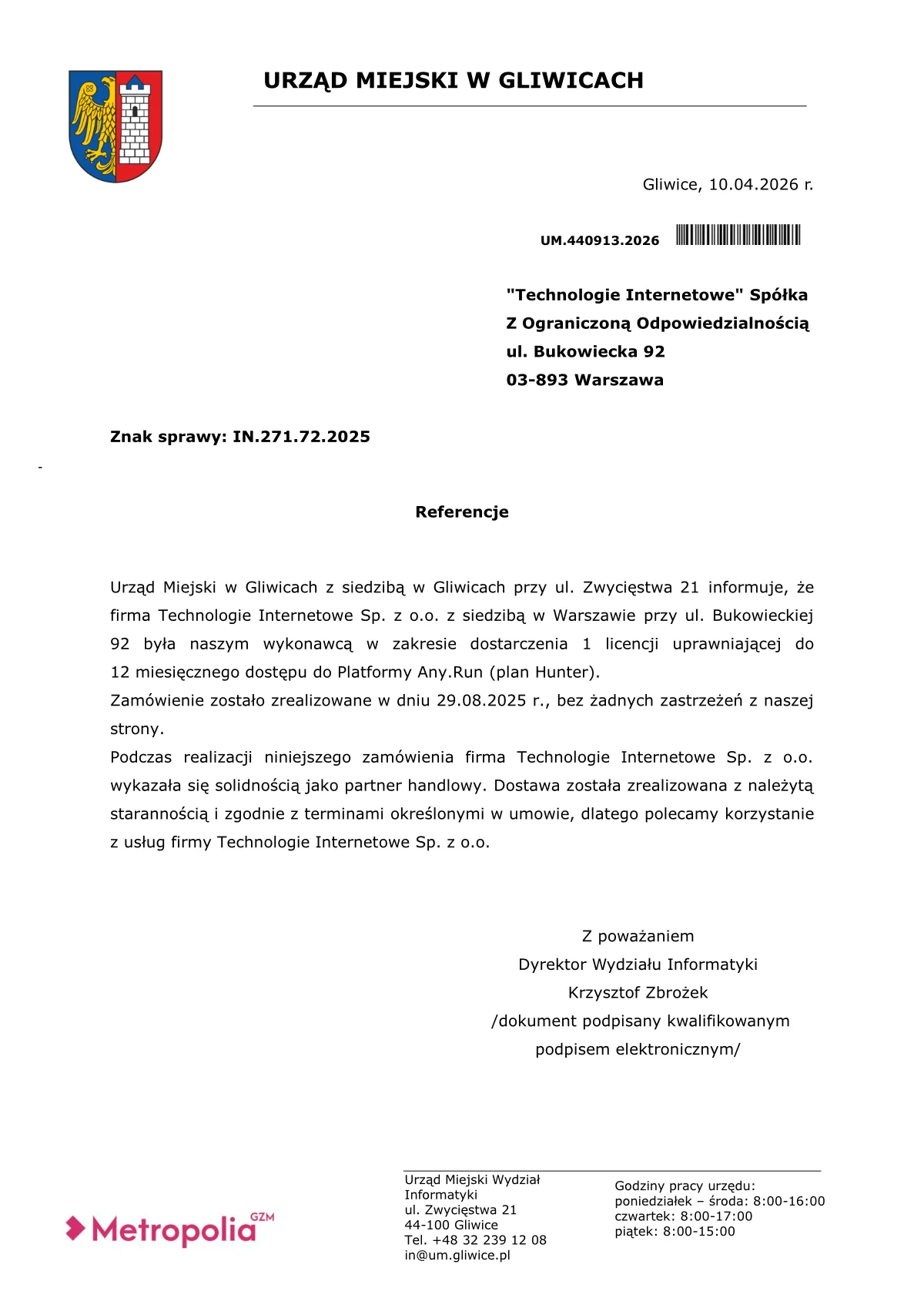 URZĄD MIEJSKI W GLIWICACH

Gliwice, 10.04.2026 r.

UM.440913.2026

"Technologie Internetowe" Spółka Z Ograniczoną Odpowiedzialnością
ul. Bukowiecka 92
03-893 Warszawa

Znak sprawy: IN.271.72.2025

-

Referencje

Urząd Miejski w Gliwicach z siedzibą w Gliwicach przy ul. Zwycięstwa 21 informuje, że firma Technologie Internetowe Sp. z o.o. z siedzibą w Warszawie przy ul. Bukowieckiej 92 była naszym wykonawcą w zakresie dostarczenia 1 licencji uprawniającej do 12 miesięcznego dostępu do Platformy Any.Run (plan Hunter).
Zamówienie zostało zrealizowane w dniu 29.08.2025 r., bez żadnych zastrzeżeń z naszej strony.
Podczas realizacji niniejszego zamówienia firma Technologie Internetowe Sp. z o.o. wykazała się solidnością jako partner handlowy. Dostawa została zrealizowana z należytą starannością i zgodnie z terminami określonymi w umowie, dlatego polecamy korzystanie z usług firmy Technologie Internetowe Sp. z o.o.

Z poważaniem
Dyrektor Wydziału Informatyki
Krzysztof Zbrożek
/dokument podpisany kwalifikowanym podpisem elektronicznym/

Metropolia GZM

Urząd Miejski Wydział Informatyki
ul. Zwycięstwa 21
44-100 Gliwice
Tel. +48 32 239 12 08
in@um.gliwice.pl

Godziny pracy urzędu:
poniedziałek – środa: 8:00-16:00
czwartek: 8:00-17:00
piątek: 8:00-15:00